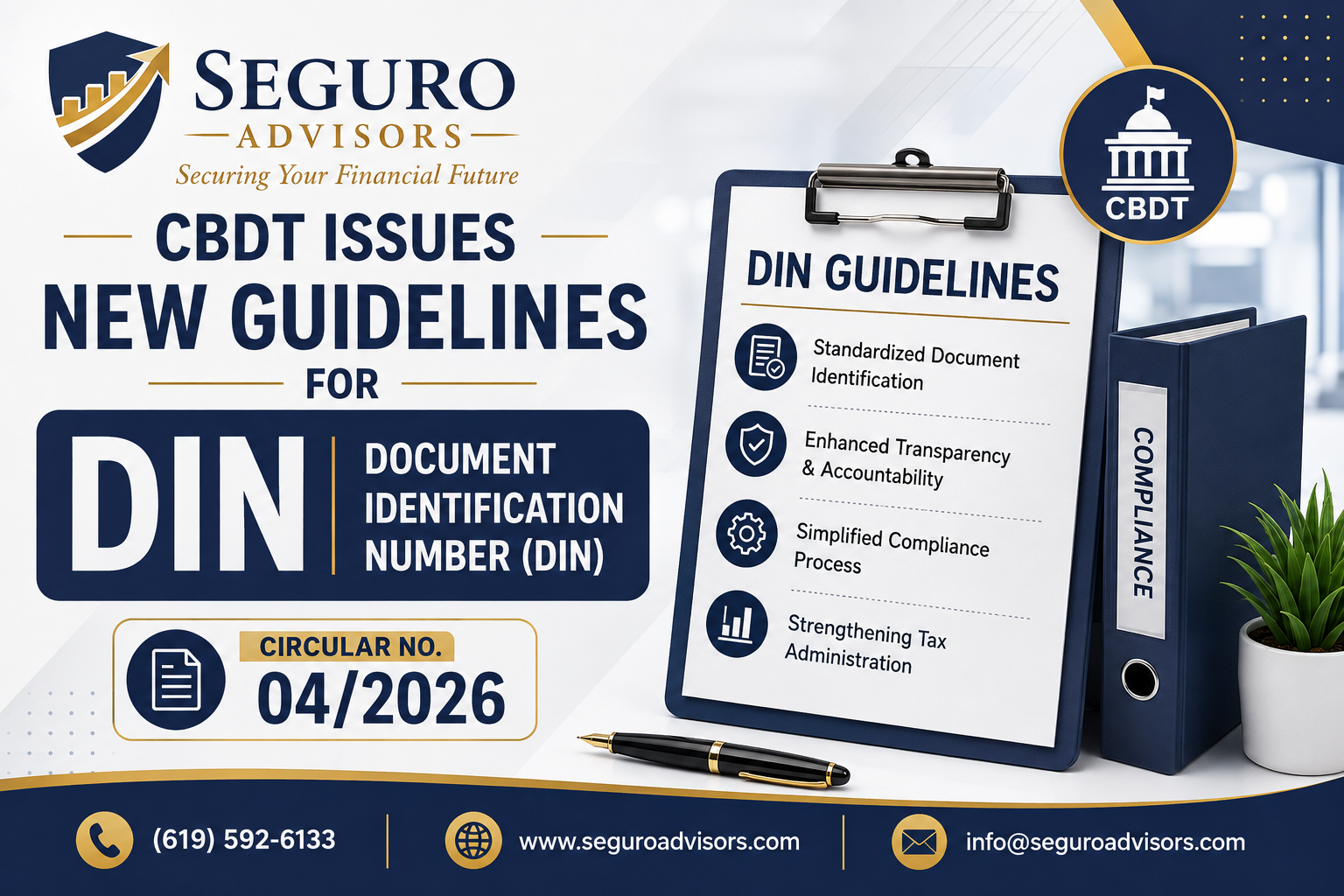 SEGURO
ADVISORS
Securing Your Financial Future

CBDT ISSUES
NEW GUIDELINES
FOR

DIN
DOCUMENT
IDENTIFICATION
NUMBER (DIN)

CIRCULAR NO.
04/2026

CBDT

DIN GUIDELINES

Standardized Document Identification

Enhanced Transparency & Accountability

Simplified Compliance Process

Strengthening Tax Administration

COMPLIANCE

(619) 592-6133
www.seguroadvisors.com
info@seguroadvisors.com